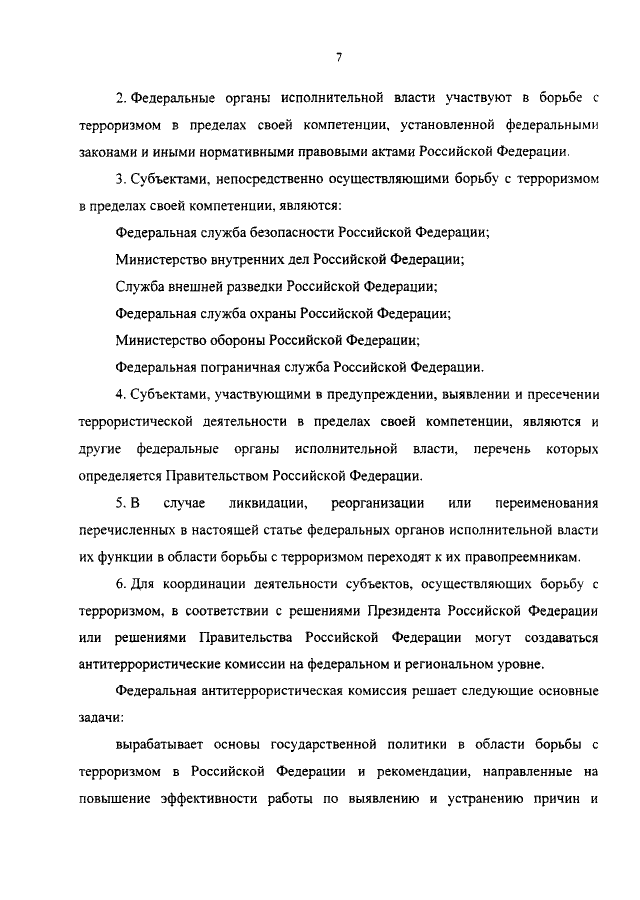 7

2. Федеральные органы исполнительной власти участвуют в борьбе с терроризмом в пределах своей компетенции, установленной федеральными законами и иными нормативными правовыми актами Российской Федерации.

3. Субъектами, непосредственно осуществляющими борьбу с терроризмом в пределах своей компетенции, являются:

Федеральная служба безопасности Российской Федерации;

Министерство внутренних дел Российской Федерации;

Служба внешней разведки Российской Федерации;

Федеральная служба охраны Российской Федерации;

Министерство обороны Российской Федерации;

Федеральная пограничная служба Российской Федерации.

4. Субъектами, участвующими в предупреждении, выявлении и пресечении террористической деятельности в пределах своей компетенции, являются и другие федеральные органы исполнительной власти, перечень которых определяется Правительством Российской Федерации.

5. В случае ликвидации, реорганизации или переименования перечисленных в настоящей статье федеральных органов исполнительной власти их функции в области борьбы с терроризмом переходят к их правопреемникам.

6. Для координации деятельности субъектов, осуществляющих борьбу с терроризмом, в соответствии с решениями Президента Российской Федерации или решениями Правительства Российской Федерации могут создаваться антитеррористические комиссии на федеральном и региональном уровне.

Федеральная антитеррористическая комиссия решает следующие основные задачи:

вырабатывает основы государственной политики в области борьбы с терроризмом в Российской Федерации и рекомендации, направленные на повышение эффективности работы по выявлению и устранению причин и